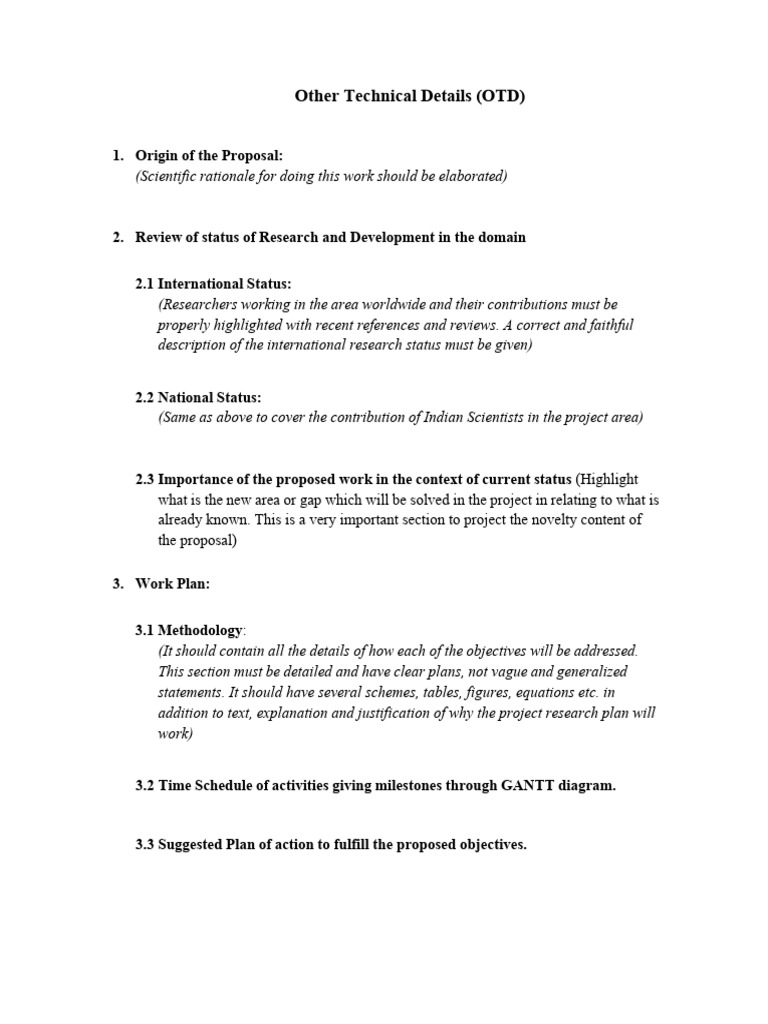 Other Technical Details (OTD)

1. Origin of the Proposal:
(Scientific rationale for doing this work should be elaborated)

2. Review of status of Research and Development in the domain

2.1 International Status:
(Researchers working in the area worldwide and their contributions must be properly highlighted with recent references and reviews. A correct and faithful description of the international research status must be given)

2.2 National Status:
(Same as above to cover the contribution of Indian Scientists in the project area)

2.3 Importance of the proposed work in the context of current status (Highlight what is the new area or gap which will be solved in the project in relating to what is already known. This is a very important section to project the novelty content of the proposal)

3. Work Plan:

3.1 Methodology:
(It should contain all the details of how each of the objectives will be addressed. This section must be detailed and have clear plans, not vague and generalized statements. It should have several schemes, tables, figures, equations etc. in addition to text, explanation and justification of why the project research plan will work)

3.2 Time Schedule of activities giving milestones through GANTT diagram.

3.3 Suggested Plan of action to fulfill the proposed objectives.